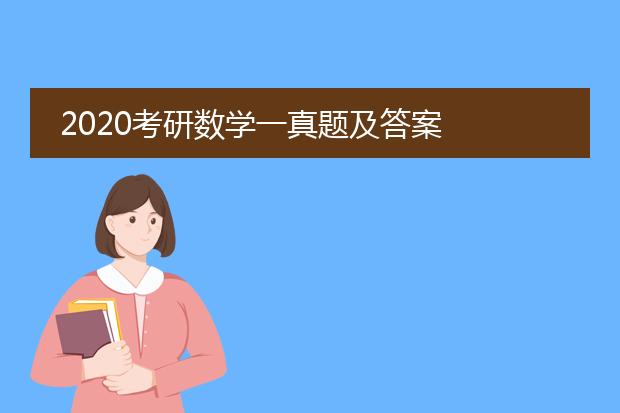 2020考研数学一真题及答案